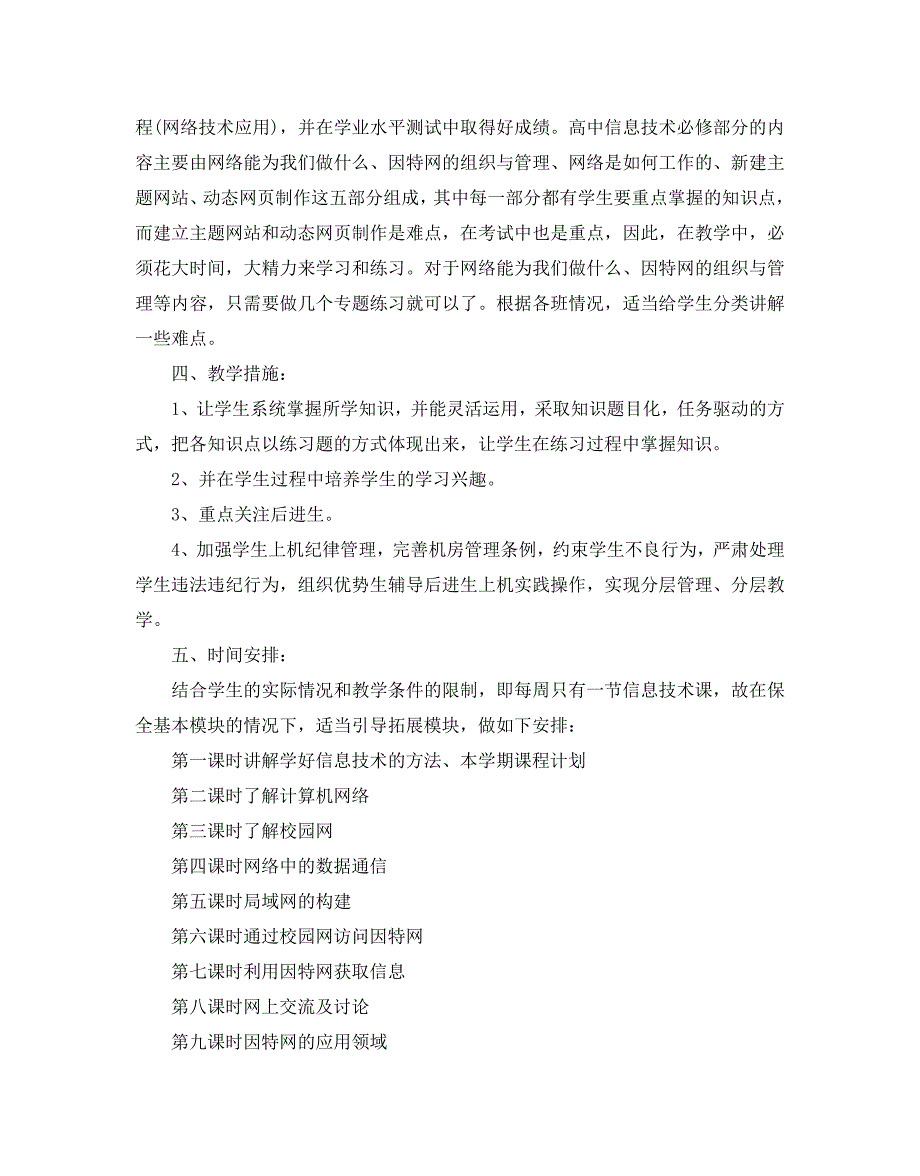 程(网络技术应用)，并在学业水平测试中取得好成绩。高中信息技术必修部分的内容主要由网络能为我们做什么、因特网的组织与管理、网络是如何工作的、新建主题网站、动态网页制作这五部分组成，其中每一部分都有学生要重点掌握的知识点，而建立主题网站和动态网页制作是难点，在考试中也是重点，因此，在教学中，必须花大时间，大精力来学习和练习。对于网络能为我们做什么、因特网的组织与管理等内容，只需要做几个专题练习就可以了。根据各班情况，适当给学生分类讲解一些难点。

四、教学措施：

1、让学生系统掌握所学知识，并能灵活运用，采取知识题目化，任务驱动的方式，把各知识点以练习题的方式体现出来，让学生在练习过程中掌握知识。

2、并在学生过程中培养学生的学习兴趣。

3、重点关注后进生。

4、加强学生上机纪律管理，完善机房管理条例，约束学生不良行为，严肃处理学生违法违纪行为，组织优势生辅导后进生上机实践操作，实现分层管理、分层教学。

五、时间安排：

结合学生的实际情况和教学条件的限制，即每周只有一节信息技术课，故在保全基本模块的情况下，适当引导拓展模块，做如下安排：

第一课时讲解学好信息技术的方法、本学期课程计划

第二课时了解计算机网络

第三课时了解校园网

第四课时网络中的数据通信

第五课时局域网的构建

第六课时通过校园网访问因特网

第七课时利用因特网获取信息

第八课时网上交流及讨论

第九课时因特网的应用领域